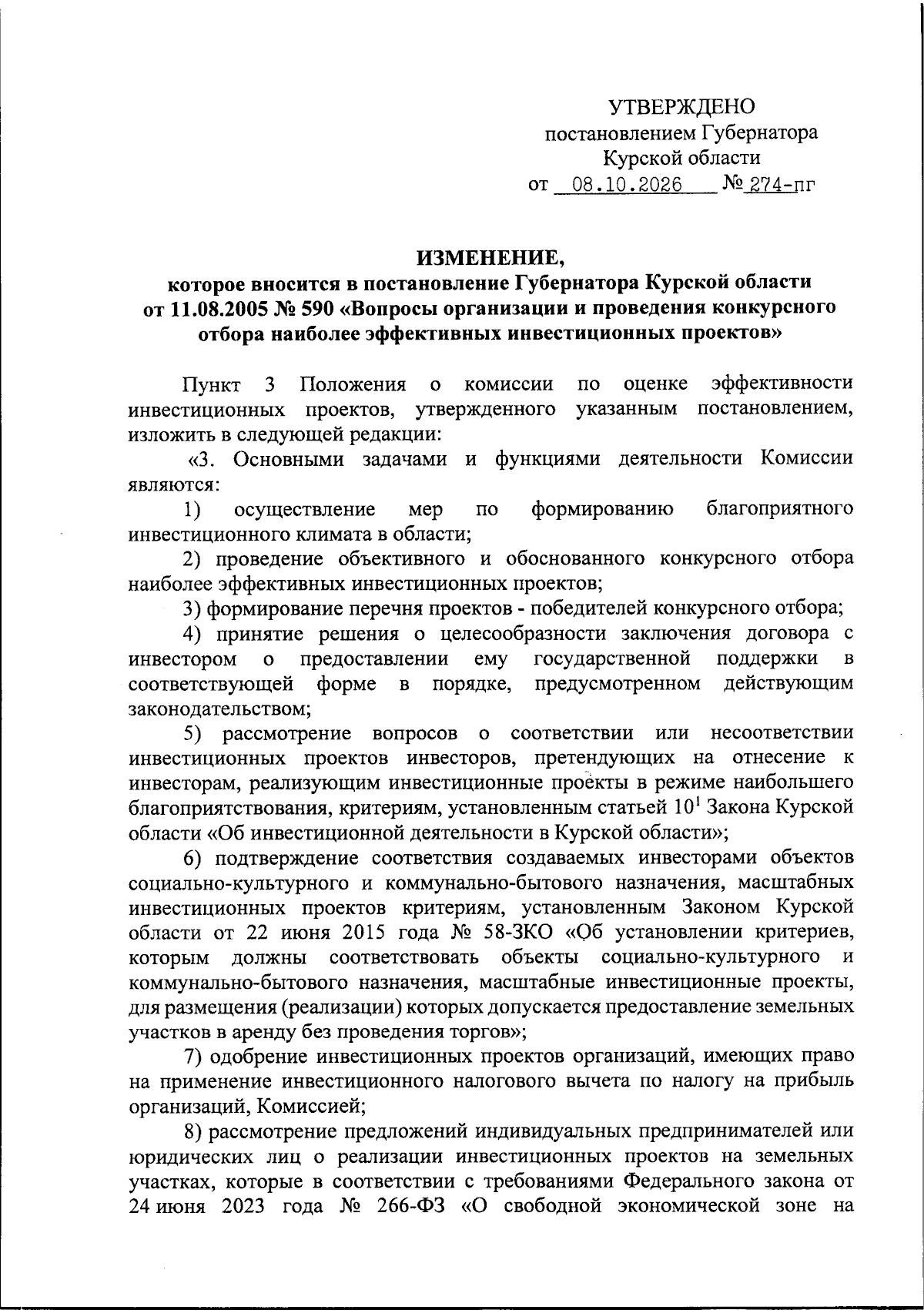 УТВЕРЖДЕНО
постановлением Губернатора
Курской области
от 08.10.2026 № 274-пг

ИЗМЕНЕНИЕ,
которое вносится в постановление Губернатора Курской области от 11.08.2005 № 590 «Вопросы организации и проведения конкурсного отбора наиболее эффективных инвестиционных проектов»

Пункт 3 Положения о комиссии по оценке эффективности инвестиционных проектов, утвержденного указанным постановлением, изложить в следующей редакции:

«3. Основными задачами и функциями деятельности Комиссии являются:

1) осуществление мер по формированию благоприятного инвестиционного климата в области;

2) проведение объективного и обоснованного конкурсного отбора наиболее эффективных инвестиционных проектов;

3) формирование перечня проектов - победителей конкурсного отбора;

4) принятие решения о целесообразности заключения договора с инвестором о предоставлении ему государственной поддержки в соответствующей форме в порядке, предусмотренном действующим законодательством;

5) рассмотрение вопросов о соответствии или несоответствии инвестиционных проектов инвесторов, претендующих на отнесение к инвесторам, реализующим инвестиционные проекты в режиме наибольшего благоприятствования, критериям, установленным статьей $10^{1}$ Закона Курской области «Об инвестиционной деятельности в Курской области»;

6) подтверждение соответствия создаваемых инвесторами объектов социально-культурного и коммунально-бытового назначения, масштабных инвестиционных проектов критериям, установленным Законом Курской области от 22 июня 2015 года № 58-ЗКО «Об установлении критериев, которым должны соответствовать объекты социально-культурного и коммунально-бытового назначения, масштабные инвестиционные проекты, для размещения (реализации) которых допускается предоставление земельных участков в аренду без проведения торгов»;

7) одобрение инвестиционных проектов организаций, имеющих право на применение инвестиционного налогового вычета по налогу на прибыль организаций, Комиссией;

8) рассмотрение предложений индивидуальных предпринимателей или юридических лиц о реализации инвестиционных проектов на земельных участках, которые в соответствии с требованиями Федерального закона от 24 июня 2023 года № 266-ФЗ «О свободной экономической зоне на